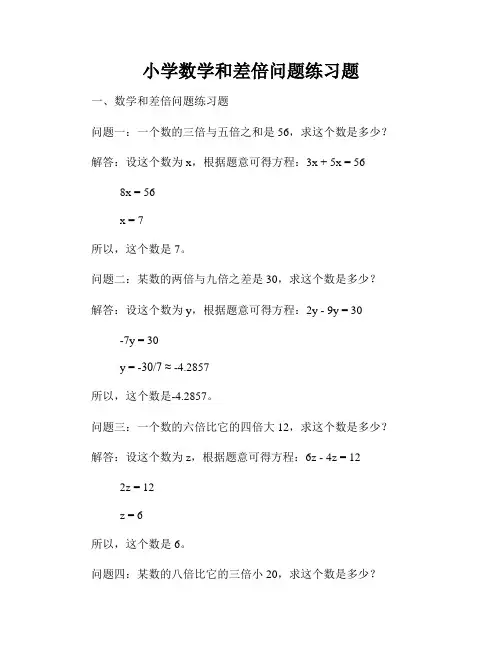 小学数学和差倍问题练习题

一、数学和差倍问题练习题

问题一：一个数的三倍与五倍之和是 56，求这个数是多少？

解答：设这个数为 x，根据题意可得方程：$3x + 5x = 56$

$8x = 56$

$x = 7$

所以，这个数是 7。

问题二：某数的两倍与九倍之差是 30，求这个数是多少？

解答：设这个数为 y，根据题意可得方程：$2y - 9y = 30$

$-7y = 30$

$y = -30/7 \approx -4.2857$

所以，这个数是-4.2857。

问题三：一个数的六倍比它的四倍大 12，求这个数是多少？

解答：设这个数为 z，根据题意可得方程：$6z - 4z = 12$

$2z = 12$

$z = 6$

所以，这个数是 6。

问题四：某数的八倍比它的三倍小 20，求这个数是多少？